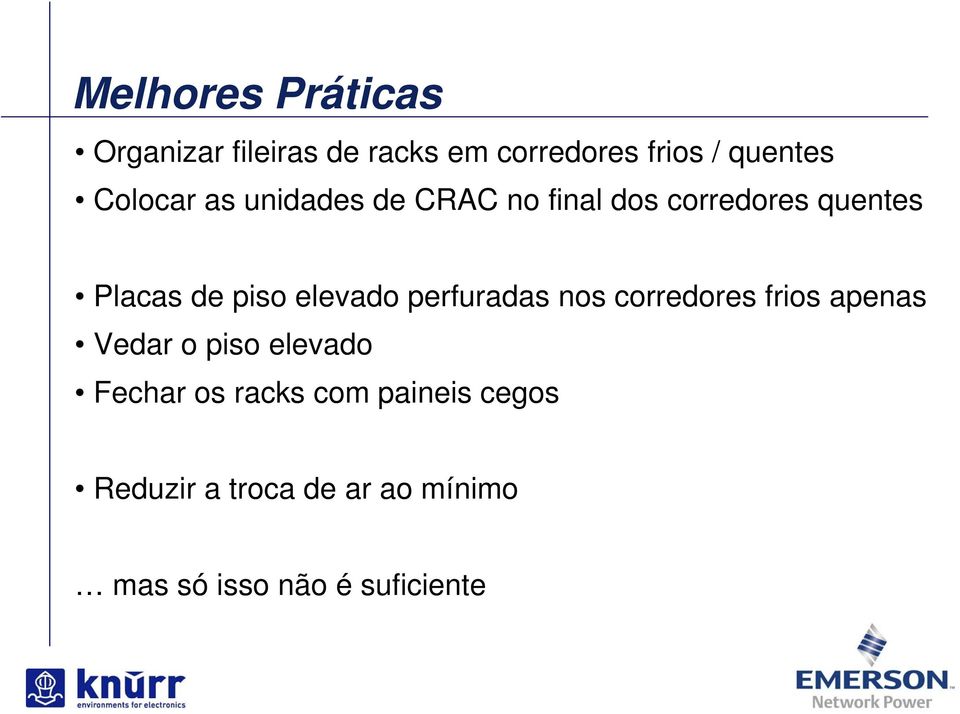 Melhores Práticas

• Organizar fileiras de racks em corredores frios / quentes
• Colocar as unidades de CRAC no final dos corredores quentes

• Placas de piso elevado perfuradas nos corredores frios apenas
• Vedar o piso elevado
• Fechar os racks com paineis cegos

• Reduzir a troca de ar ao mínimo

… mas só isso não é suficiente

knürr
environments for electronics

EMERSON
Network Power